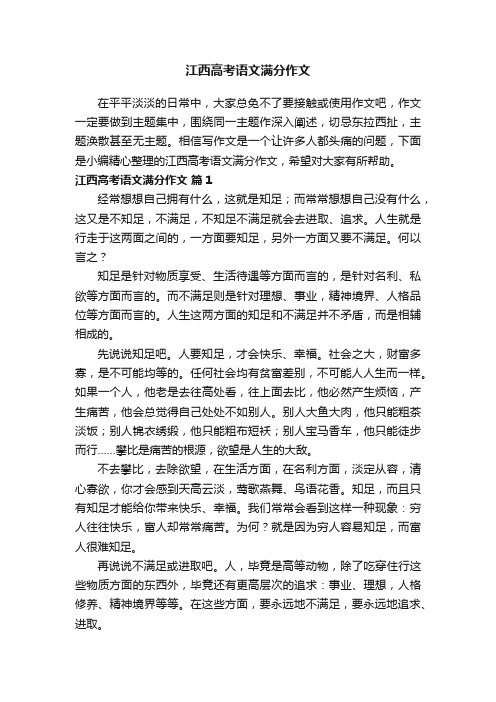 江西高考语文满分作文

在平平淡淡的日常中，大家总免不了要接触或使用作文吧，作文一定要做到主题集中，围绕同一主题作深入阐述，切忌东拉西扯，主题涣散甚至无主题。相信写作文是一个让许多人都头痛的问题，下面是小编精心整理的江西高考语文满分作文，希望对大家有所帮助。

江西高考语文满分作文 篇1

经常想想自己拥有什么，这就是知足；而常常想想自己没有什么，这又是不知足，不满足，不知足不满足就会去进取、追求。人生就是行走于这两面之间的，一方面要知足，另外一方面又要不满足。何以言之？

知足是针对物质享受、生活待遇等方面而言的，是针对名利、私欲等方面而言的。而不满足则是针对理想、事业，精神境界、人格品位等方面而言的。人生这两方面的知足和不满足并不矛盾，而是相辅相成的。

先说说知足吧。人要知足，才会快乐、幸福。社会之大，财富多寡，是不可能均等的。任何社会均有贫富差别，不可能人人生而一样。如果一个人，他老是去往高处看，往上面去比，他必然产生烦恼，产生痛苦，他会总觉得自己处处不如别人。别人大鱼大肉，他只能粗茶淡饭；别人锦衣绣缎，他只能粗布短袄；别人宝马香车，他只能徒步而行……攀比是痛苦的根源，欲望是人生的大敌。

不去攀比，去除欲望，在生活方面，在名利方面，淡定从容，清心寡欲，你才会感到天高云淡，莺歌燕舞、鸟语花香。知足，而且只有知足才能给你带来快乐、幸福。我们常常会看到这样一种现象：穷人往往快乐，富人却常常痛苦。为何？就是因为穷人容易知足，而富人很难知足。

再说说不满足或进取吧。人，毕竟是高等动物，除了吃穿住行这些物质方面的东西外，毕竟还有更高层次的追求：事业、理想，人格修养、精神境界等等。在这些方面，要永远地不满足，要永远地追求、进取。